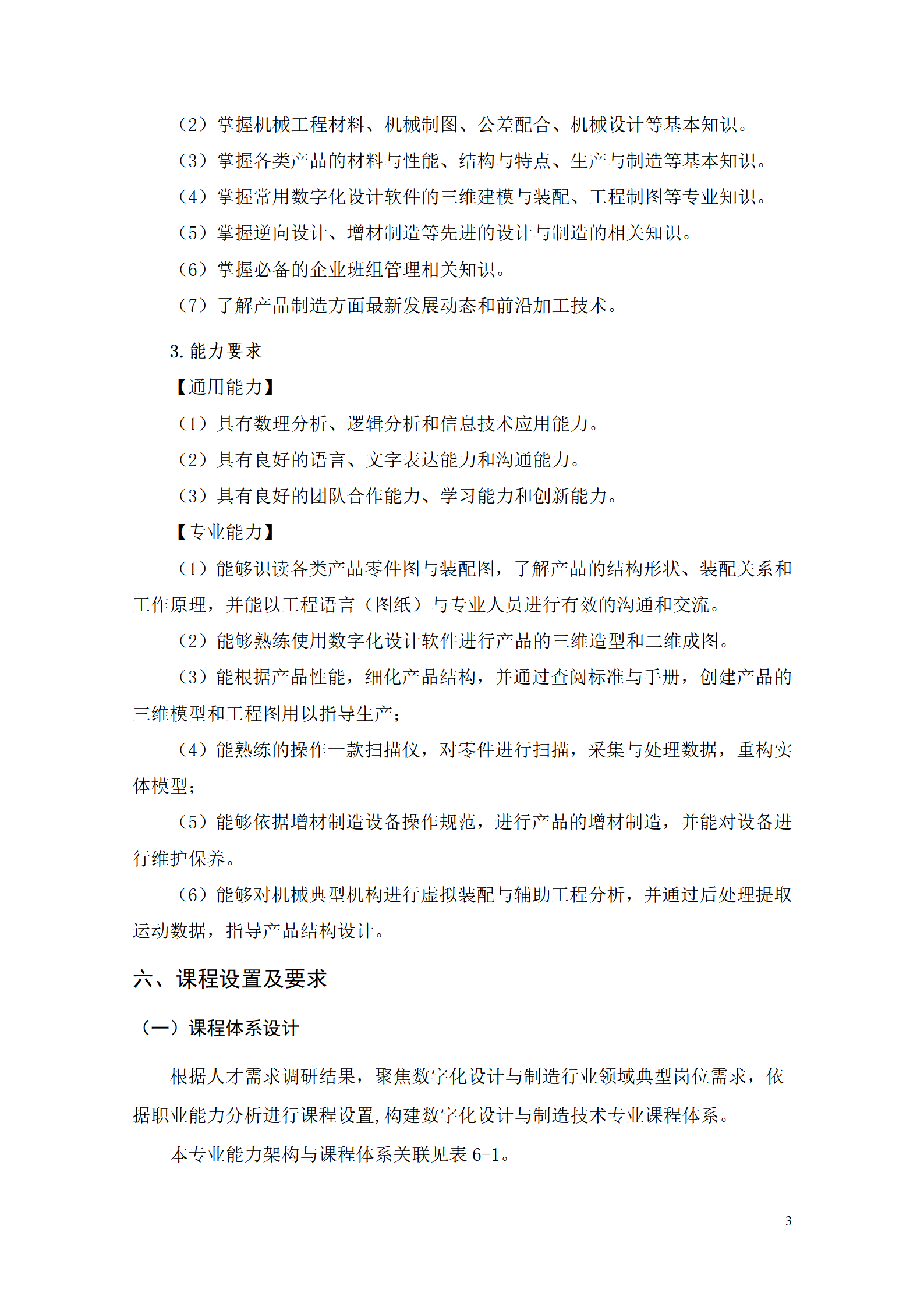 （2）掌握机械工程材料、机械制图、公差配合、机械设计等基本知识。

（3）掌握各类产品的材料与性能、结构与特点、生产与制造等基本知识。

（4）掌握常用数字化设计软件的三维建模与装配、工程制图等专业知识。

（5）掌握逆向设计、增材制造等先进的设计与制造的相关知识。

（6）掌握必备的企业班组管理相关知识。

（7）了解产品制造方面最新发展动态和前沿加工技术。

3. 能力要求

【通用能力】

（1）具有数理分析、逻辑分析和信息技术应用能力。

（2）具有良好的语言、文字表达能力和沟通能力。

（3）具有良好的团队合作能力、学习能力和创新能力。

【专业能力】

（1）能够识读各类产品零件图与装配图，了解产品的结构形状、装配关系和工作原理，并能以工程语言（图纸）与专业人员进行有效的沟通和交流。

（2）能够熟练使用数字化设计软件进行产品的三维造型和二维成图。

（3）能根据产品性能，细化产品结构，并通过查阅标准与手册，创建产品的三维模型和工程图用以指导生产；

（4）能熟练的操作一款扫描仪，对零件进行扫描，采集与处理数据，重构实体模型；

（5）能够依据增材制造设备操作规范，进行产品的增材制造，并能对设备进行维护保养。

（6）能够对机械典型机构进行虚拟装配与辅助工程分析，并通过后处理提取运动数据，指导产品结构设计。

六、课程设置及要求

（一）课程体系设计

根据人才需求调研结果，聚焦数字化设计与制造行业领域典型岗位需求，依据职业能力分析进行课程设置,构建数字化设计与制造技术专业课程体系。

本专业能力架构与课程体系关联见表 6-1。

3